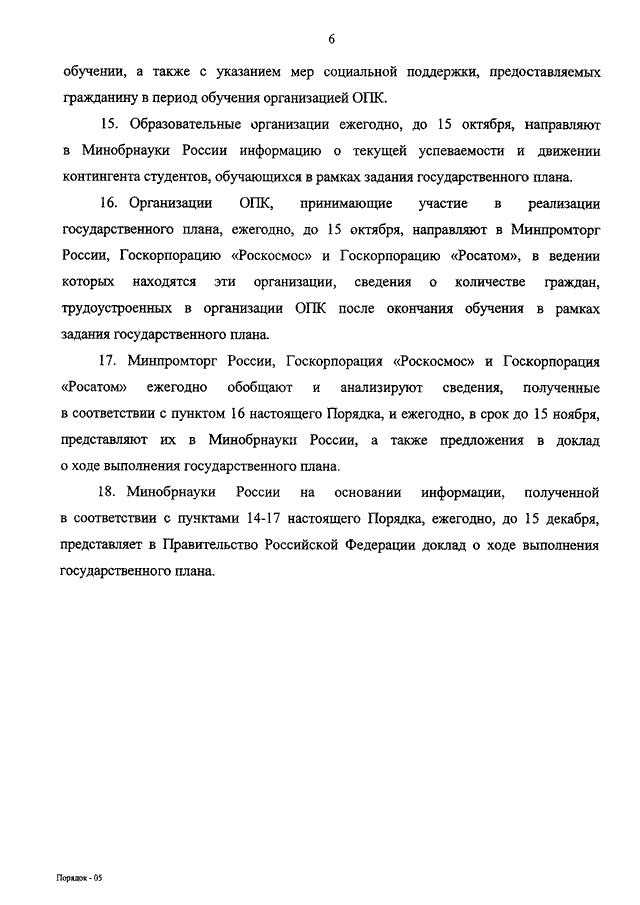 6

обучении, а также с указанием мер социальной поддержки, предоставляемых гражданину в период обучения организацией ОПК.

15. Образовательные организации ежегодно, до 15 октября, направляют в Минобрнауки России информацию о текущей успеваемости и движении контингента студентов, обучающихся в рамках задания государственного плана.

16. Организации ОПК, принимающие участие в реализации государственного плана, ежегодно, до 15 октября, направляют в Минпромторг России, Госкорпорацию «Роскосмос» и Госкорпорацию «Росатом», в ведении которых находятся эти организации, сведения о количестве граждан, трудоустроенных в организации ОПК после окончания обучения в рамках задания государственного плана.

17. Минпромторг России, Госкорпорация «Роскосмос» и Госкорпорация «Росатом» ежегодно обобщают и анализируют сведения, полученные в соответствии с пунктом 16 настоящего Порядка, и ежегодно, в срок до 15 ноября, представляют их в Минобрнауки России, а также предложения в доклад о ходе выполнения государственного плана.

18. Минобрнауки России на основании информации, полученной в соответствии с пунктами 14-17 настоящего Порядка, ежегодно, до 15 декабря, представляет в Правительство Российской Федерации доклад о ходе выполнения государственного плана.

Порядок - 05